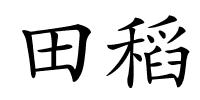 田稻